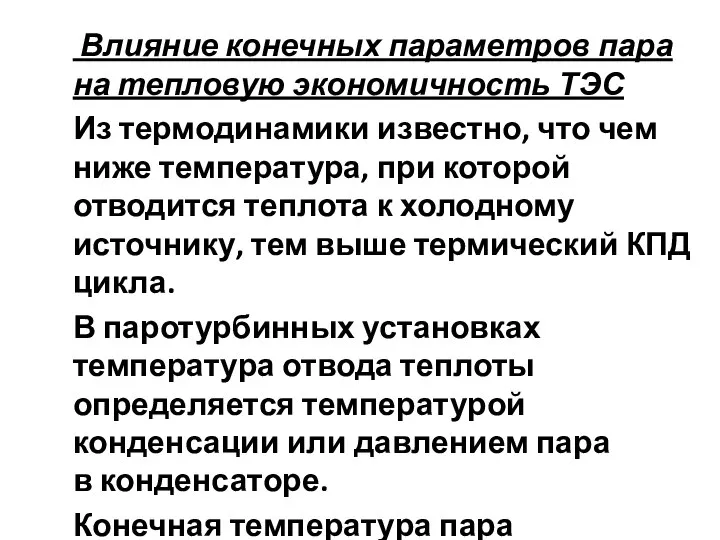 Влияние конечных параметров пара на тепловую экономичность ТЭС

Из термодинамики известно, что чем ниже температура, при которой отводится теплота к холодному источнику, тем выше термический КПД цикла.

В паротурбинных установках температура отвода теплоты определяется температурой конденсации или давлением пара в конденсаторе.

Конечная температура пара